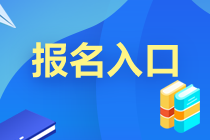 报名入口